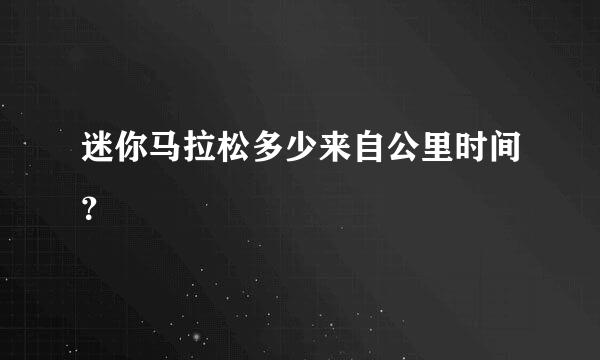 迷你马拉松多少来自公里时间?